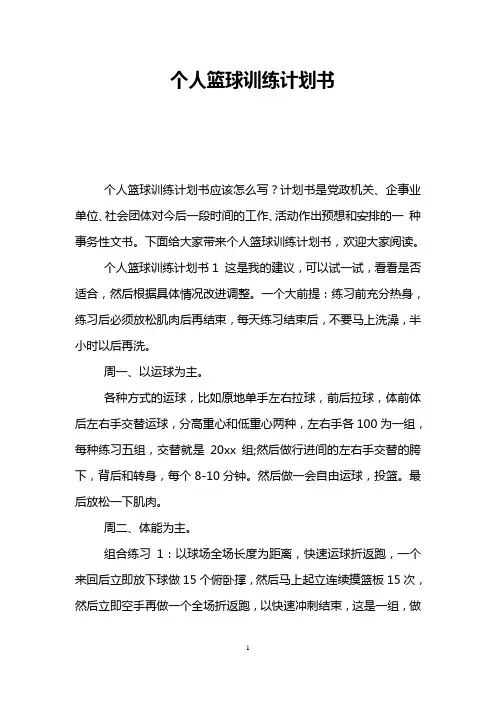 个人篮球训练计划书

个人篮球训练计划书应该怎么写？计划书是党政机关、企事业单位、社会团体对今后一段时间的工作、活动作出预想和安排的一 种事务性文书。下面给大家带来个人篮球训练计划书，欢迎大家阅读。

个人篮球训练计划书 1 这是我的建议，可以试一试，看看是否适合，然后根据具体情况改进调整。一个大前提：练习前充分热身，练习后必须放松肌肉后再结束，每天练习结束后，不要马上洗澡，半小时以后再洗。

周一、以运球为主。

各种方式的运球，比如原地单手左右拉球，前后拉球，体前体后左右手交替运球，分高重心和低重心两种，左右手各 100 为一组，每种练习五组，交替就是 20xx 组;然后做行进间的左右手交替的胯下，背后和转身，每个 8-10 分钟。然后做一会自由运球，投篮。最后放松一下肌肉。

周二、体能为主。

组合练习 1：以球场全场长度为距离，快速运球折返跑，一个来回后立即放下球做 15 个俯卧撑，然后马上起立连续摸篮板 15 次，然后立即空手再做一个全场折返跑，以快速冲刺结束，这是一组，做

1